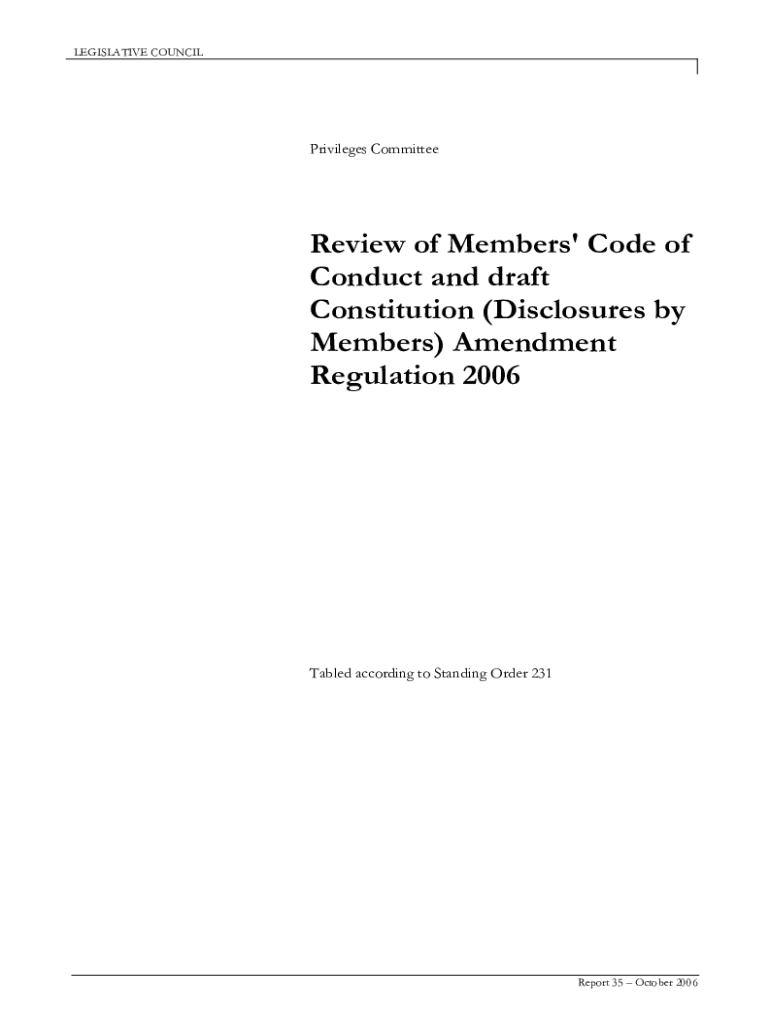 LEGISLATIVE COUNCIL

Privileges Committee

Review of Members' Code of Conduct and draft Constitution (Disclosures by Members) Amendment Regulation 2006

Tabled according to Standing Order 231

Report 35 – October 2006